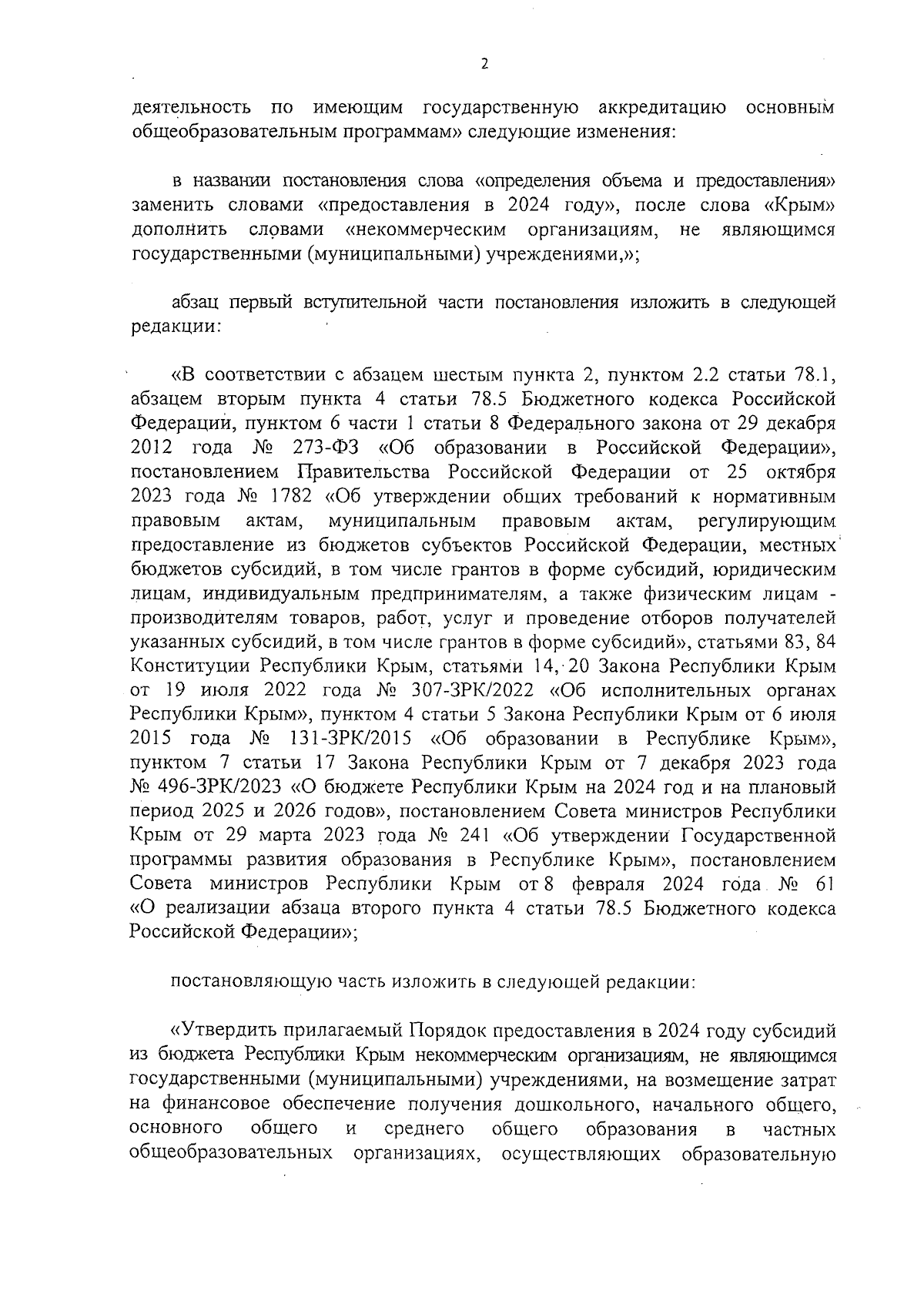 2

деятельность по имеющим государственную аккредитацию основным общеобразовательным программам» следующие изменения:

в названии постановления слова «определения объема и предоставления» заменить словами «предоставления в 2024 году», после слова «Крым» дополнить словами «некоммерческим организациям, не являющимся государственными (муниципальными) учреждениями,»;

абзац первый вступительной части постановления изложить в следующей редакции:

«В соответствии с абзацем шестым пункта 2, пунктом 2.2 статьи 78.1, абзацем вторым пункта 4 статьи 78.5 Бюджетного кодекса Российской Федерации, пунктом 6 части 1 статьи 8 Федерального закона от 29 декабря 2012 года № 273-ФЗ «Об образовании в Российской Федерации», постановлением Правительства Российской Федерации от 25 октября 2023 года № 1782 «Об утверждении общих требований к нормативным правовым актам, муниципальным правовым актам, регулирующим предоставление из бюджетов субъектов Российской Федерации, местных бюджетов субсидий, в том числе грантов в форме субсидий, юридическим лицам, индивидуальным предпринимателям, а также физическим лицам - производителям товаров, работ, услуг и проведение отборов получателей указанных субсидий, в том числе грантов в форме субсидий», статьями 83, 84 Конституции Республики Крым, статьями 14, 20 Закона Республики Крым от 19 июля 2022 года № 307-ЗРК/2022 «Об исполнительных органах Республики Крым», пунктом 4 статьи 5 Закона Республики Крым от 6 июля 2015 года № 131-ЗРК/2015 «Об образовании в Республике Крым», пунктом 7 статьи 17 Закона Республики Крым от 7 декабря 2023 года № 496-ЗРК/2023 «О бюджете Республики Крым на 2024 год и на плановый период 2025 и 2026 годов», постановлением Совета министров Республики Крым от 29 марта 2023 года № 241 «Об утверждении Государственной программы развития образования в Республике Крым», постановлением Совета министров Республики Крым от 8 февраля 2024 года № 61 «О реализации абзаца второго пункта 4 статьи 78.5 Бюджетного кодекса Российской Федерации»;

постановляющую часть изложить в следующей редакции:

«Утвердить прилагаемый Порядок предоставления в 2024 году субсидий из бюджета Республики Крым некоммерческим организациям, не являющимся государственными (муниципальными) учреждениями, на возмещение затрат на финансовое обеспечение получения дошкольного, начального общего, основного общего и среднего общего образования в частных общеобразовательных организациях, осуществляющих образовательную